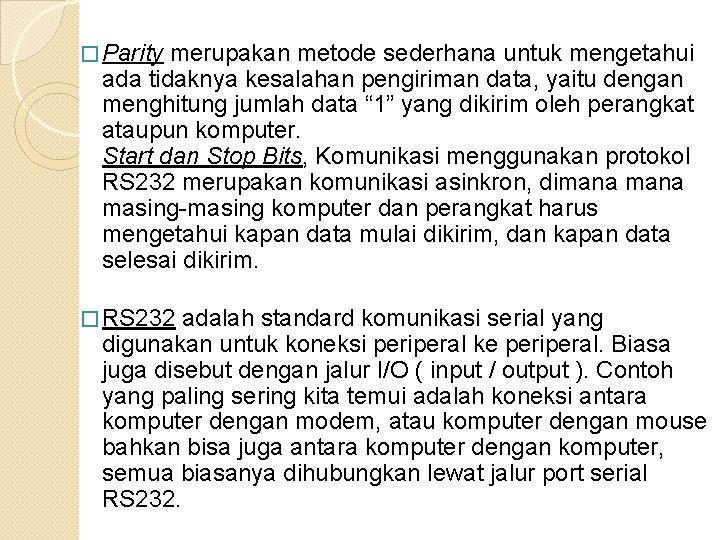 □ Parity merupakan metode sederhana untuk mengetahui ada tidaknya kesalahan pengiriman data, yaitu dengan menghitung jumlah data “1” yang dikirim oleh perangkat ataupun komputer.
Start dan Stop Bits, Komunikasi menggunakan protokol RS232 merupakan komunikasi asinkron, dimana mana masing-masing komputer dan perangkat harus mengetahui kapan data mulai dikirim, dan kapan data selesai dikirim.

□ RS232 adalah standard komunikasi serial yang digunakan untuk koneksi periperal ke periperal. Biasa juga disebut dengan jalur I/O ( input / output ). Contoh yang paling sering kita temui adalah koneksi antara komputer dengan modem, atau komputer dengan mouse bahkan bisa juga antara komputer dengan komputer, semua biasanya dihubungkan lewat jalur port serial RS232.